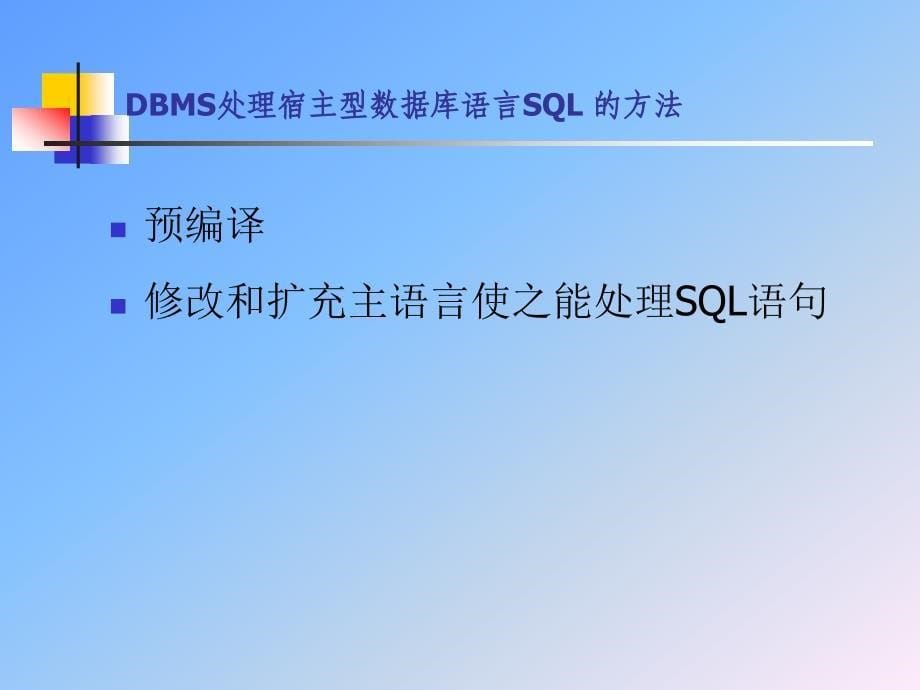 DBMS处理宿主型数据库语言SQL 的方法

预编译

修改和扩充主语言使之能处理SQL语句